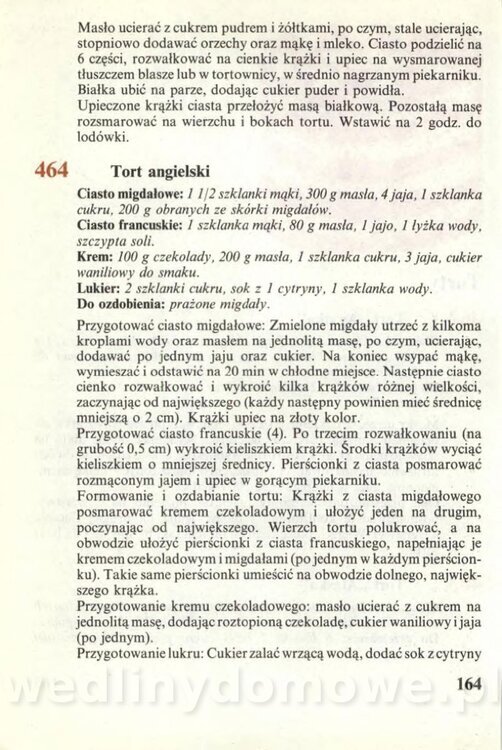 Masło ucierać z cukrem pudrem i żółtkami, po czym, stale ucierając, stopniowo dodawać orzechy oraz mąkę i mleko. Ciasto podzielić na 6 części, rozwałkować na cienkie krążki i upiec na wysmarowanej tłuszczem blasze lub w tortownicy, w średnio nagrzanym piekarniku. Białka ubić na parze, dodając cukier puder i powidła.
Upieczone krążki ciasta przełożyć masą białkową. Pozostałą masę rozsmarować na wierzchu i bokach tortu. Wstawić na 2 godz. do lodówki.

464 Tort angielski

Ciasto migdałowe: 1 1/2 szklanki mąki, 300 g masła, 4 jaja, 1 szklanka cukru, 200 g obranych ze skórki migdałów.
Ciasto francuskie: 1 szklanka mąki, 80 g masła, 1 jajo, 1 łyżka wody, szczypta soli.
Krem: 100 g czekolady, 200 g masła, 1 szklanka cukru, 3 jaja, cukier waniliowy do smaku.
Lukier: 2 szklanki cukru, sok z 1 cytryny, 1 szklanka wody.
Do ozdobienia: prażone migdały.

Przygotować ciasto migdałowe: Zmielone migdały utrzeć z kilkoma kroplami wody oraz masłem na jednolitą masę, po czym, ucierając, dodawać po jednym jaju oraz cukier. Na koniec wsypać mąkę, wymieszać i odstawić na 20 min w chłodne miejsce. Następnie ciasto cienko rozwałkować i wykroić kilka krążków różnej wielkości, zaczynając od największego (każdy następny powinien mieć średnicę mniejszą o 2 cm). Krążki upiec na złoty kolor.
Przygotować ciasto francuskie (4). Po trzecim rozwałkowaniu (na grubość 0,5 cm) wykroić kieliszkiem krążki. Środki krążków wyciąć kieliszkiem o mniejszej średnicy. Pierścionki z ciasta posmarować rozmąconym jajem i upiec w gorącym piekarniku.
Formowanie i ozdabianie tortu: Krążki z ciasta migdałowego posmarować kremem czekoladowym i ułożyć jeden na drugim, poczynając od największego. Wierzch tortu polukrować, a na obwodzie ułożyć pierścionki z ciasta francuskiego, napełniając je kremem czekoladowym i migdałami (po jednym w każdym pierścionku). Takie same pierścionki umieścić na obwodzie dolnego, największego krążka.
Przygotowanie kremu czekoladowego: masło ucierać z cukrem na jednolitą masę, dodając roztopioną czekoladę, cukier waniliowy i jaja (po jednym).
Przygotowanie lukru: Cukier zalać wrzącą wodą, dodać sok z cytryny

164

wedlinydomowe.pl